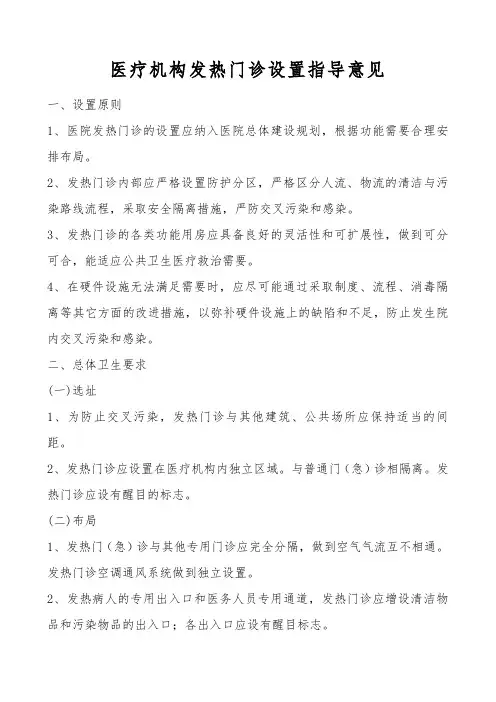 医疗机构发热门诊设置指导意见

一、设置原则

1、医院发热门诊的设置应纳入医院总体建设规划，根据功能需要合理安排布局。

2、发热门诊内部应严格设置防护分区，严格区分人流、物流的清洁与污染路线流程，采取安全隔离措施，严防交叉污染和感染。

3、发热门诊的各类功能用房应具备良好的灵活性和可扩展性，做到可分可合，能适应公共卫生医疗救治需要。

4、在硬件设施无法满足需要时，应尽可能通过采取制度、流程、消毒隔离等其它方面的改进措施，以弥补硬件设施上的缺陷和不足，防止发生院内交叉污染和感染。

二、总体卫生要求

(一)选址

1、为防止交叉污染，发热门诊与其他建筑、公共场所应保持适当的间距。

2、发热门诊应设置在医疗机构内独立区域。与普通门（急）诊相隔离。发热门诊应设有醒目的标志。

(二)布局

1、发热门（急）诊与其他专用门诊应完全分隔，做到空气气流互不相通。发热门诊空调通风系统做到独立设置。

2、发热病人的专用出入口和医务人员专用通道，发热门诊应增设清洁物品和污染物品的出入口；各出入口应设有醒目标志。